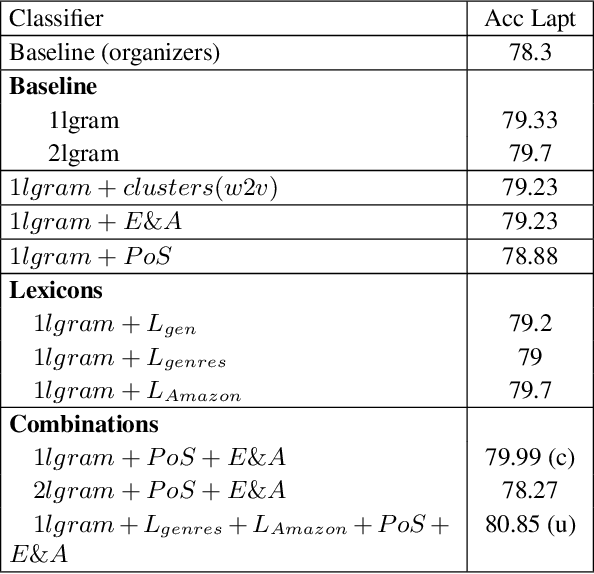 | Classifier | Acc Lapt |
|---|---|
| Baseline (organizers) | 78.3 |
| **Baseline** | |
| 1lgram | 79.33 |
| 2lgram | 79.7 |
| $1lgram + clusters(w2v)$ | 79.23 |
| $1lgram + E\&A$ | 79.23 |
| $1lgram + PoS$ | 78.88 |
| **Lexicons** | |
| $1lgram + L_{gen}$ | 79.2 |
| $1lgram + L_{genres}$ | 79 |
| $1lgram + L_{Amazon}$ | 79.7 |
| **Combinations** | |
| $1lgram + PoS + E\&A$ | 79.99 (c) |
| $2lgram + PoS + E\&A$ | 78.27 |
| $1lgram + L_{genres} + L_{Amazon} + PoS + E\&A$ | 80.85 (u) |